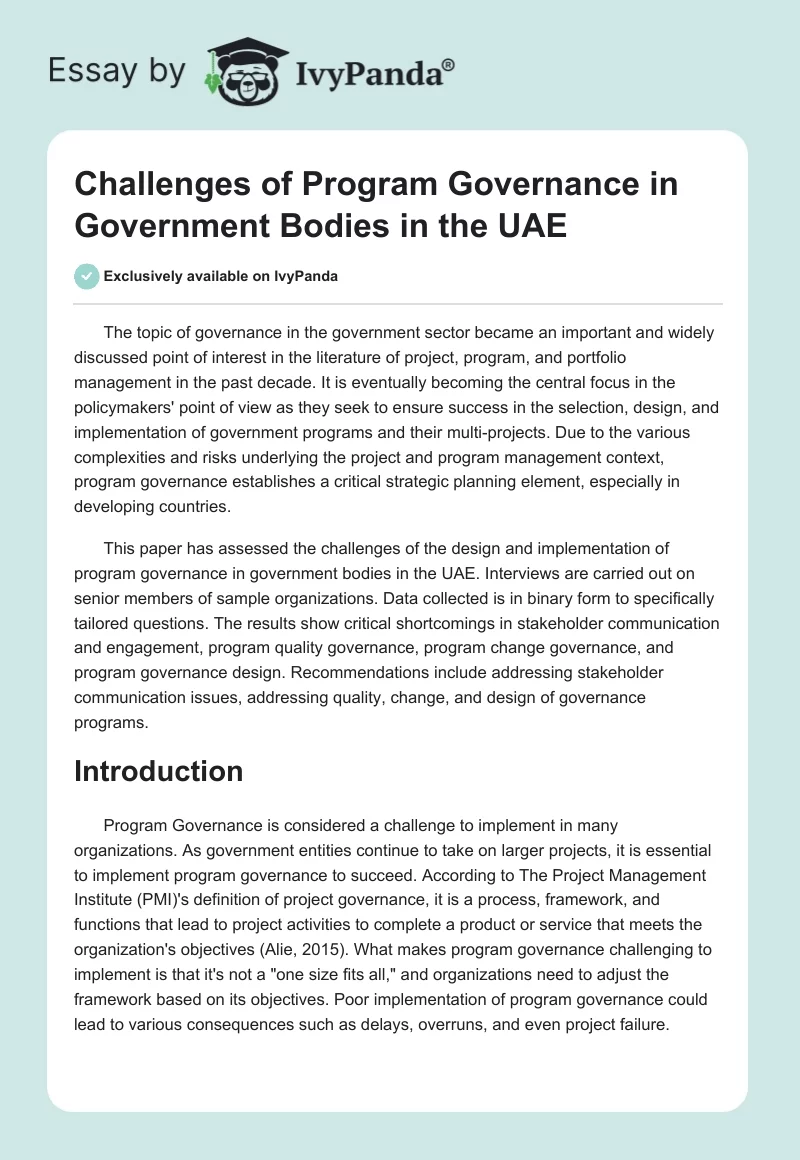 Essay by IvyPanda®

Challenges of Program Governance in Government Bodies in the UAE

Exclusively available on IvyPanda

The topic of governance in the government sector became an important and widely discussed point of interest in the literature of project, program, and portfolio management in the past decade. It is eventually becoming the central focus in the policymakers' point of view as they seek to ensure success in the selection, design, and implementation of government programs and their multi-projects. Due to the various complexities and risks underlying the project and program management context, program governance establishes a critical strategic planning element, especially in developing countries.

This paper has assessed the challenges of the design and implementation of program governance in government bodies in the UAE. Interviews are carried out on senior members of sample organizations. Data collected is in binary form to specifically tailored questions. The results show critical shortcomings in stakeholder communication and engagement, program quality governance, program change governance, and program governance design. Recommendations include addressing stakeholder communication issues, addressing quality, change, and design of governance programs.

Introduction

Program Governance is considered a challenge to implement in many organizations. As government entities continue to take on larger projects, it is essential to implement program governance to succeed. According to The Project Management Institute (PMI)'s definition of project governance, it is a process, framework, and functions that lead to project activities to complete a product or service that meets the organization's objectives (Alie, 2015). What makes program governance challenging to implement is that it's not a "one size fits all," and organizations need to adjust the framework based on its objectives. Poor implementation of program governance could lead to various consequences such as delays, overruns, and even project failure.